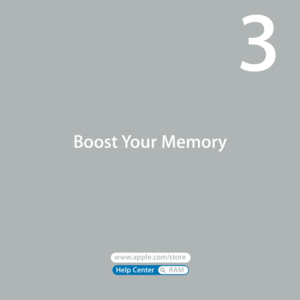 3

Boost Your Memory

www.apple.com/store

Help Center RAM